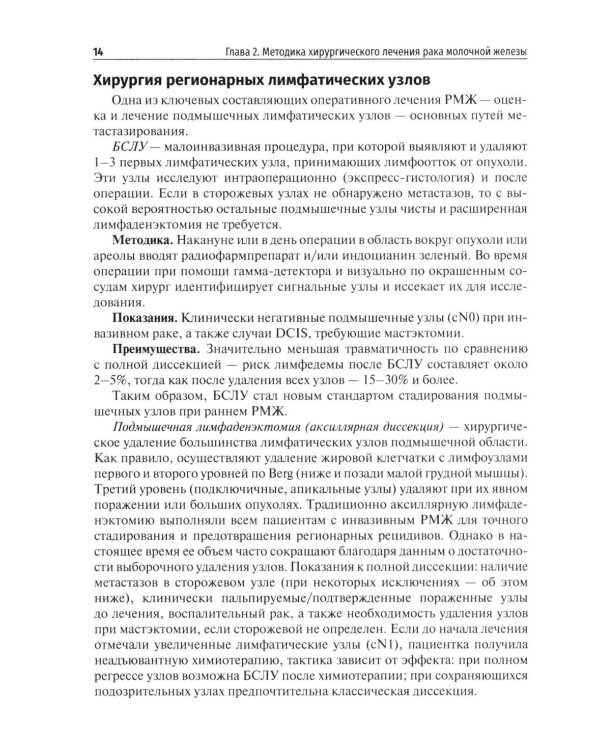 14 Глава 2. Методика хирургического лечения рака молочной железы

Хирургия регионарных лимфатических узлов

Одна из ключевых составляющих оперативного лечения РМЖ — оценка и лечение подмышечных лимфатических узлов — основных путей метастазирования.

БСЛУ — малоинвазивная процедура, при которой выявляют и удаляют 1–3 первых лимфатических узла, принимающих лимфоотток от опухоли. Эти узлы исследуют интраоперационно (экспресс-гистология) и после операции. Если в сторожевых узлах не обнаружено метастазов, то с высокой вероятностью остальные подмышечные узлы чисты и расширенная лимфаденэктомия не требуется.

Методика. Накануне или в день операции в область вокруг опухоли или ареолы вводят радиофармпрепарат и/или индоцианин зеленый. Во время операции при помощи гамма-детектора и визуально по окрашенным сосудам хирург идентифицирует сигнальные узлы и иссекает их для исследования.

Показания. Клинически негативные подмышечные узлы (cN0) при инвазивном раке, а также случаи DCIS, требующие мастэктомии.

Преимущества. Значительно меньшая травматичность по сравнению с полной диссекцией — риск лимфедемы после БСЛУ составляет около 2–5%, тогда как после удаления всех узлов — 15–30% и более.

Таким образом, БСЛУ стал новым стандартом стадирования подмышечных узлов при раннем РМЖ.

Подмышечная лимфаденэктомия (аксиллярная диссекция) — хирургическое удаление большинства лимфатических узлов подмышечной области. Как правило, осуществляют удаление жировой клетчатки с лимфоузлами первого и второго уровней по Berg (ниже и позади малой грудной мышцы). Третий уровень (подключичные, апикальные узлы) удаляют при их явном поражении или больших опухолях. Традиционно аксиллярную лимфаденэктомию выполняли всем пациентам с инвазивным РМЖ для точного стадирования и предотвращения регионарных рецидивов. Однако в настоящее время ее объем часто сокращают благодаря данным о достаточности выборочного удаления узлов. Показания к полной диссекции: наличие метастазов в сторожевом узле (при некоторых исключениях — об этом ниже), клинически пальпируемые/подтвержденные пораженные узлы до лечения, воспалительный рак, а также необходимость удаления узлов при мастэктомии, если сторожевой не определен. Если до начала лечения отмечали увеличенные лимфатические узлы (cN1), пациентка получила неадъювантную химиотерапию, тактика зависит от эффекта: при полном регрессе узлов возможна БСЛУ после химиотерапии; при сохраняющихся подозрительных узлах предпочтительна классическая диссекция.